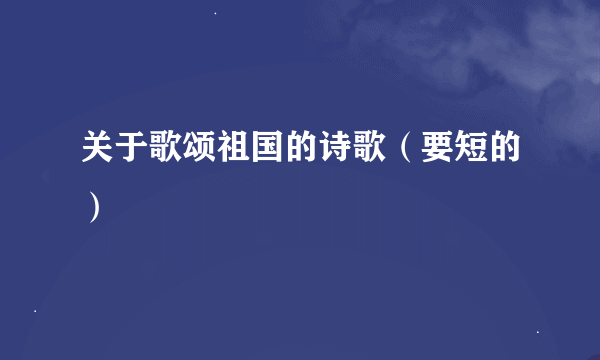 关于歌颂祖国的诗歌（要短的）